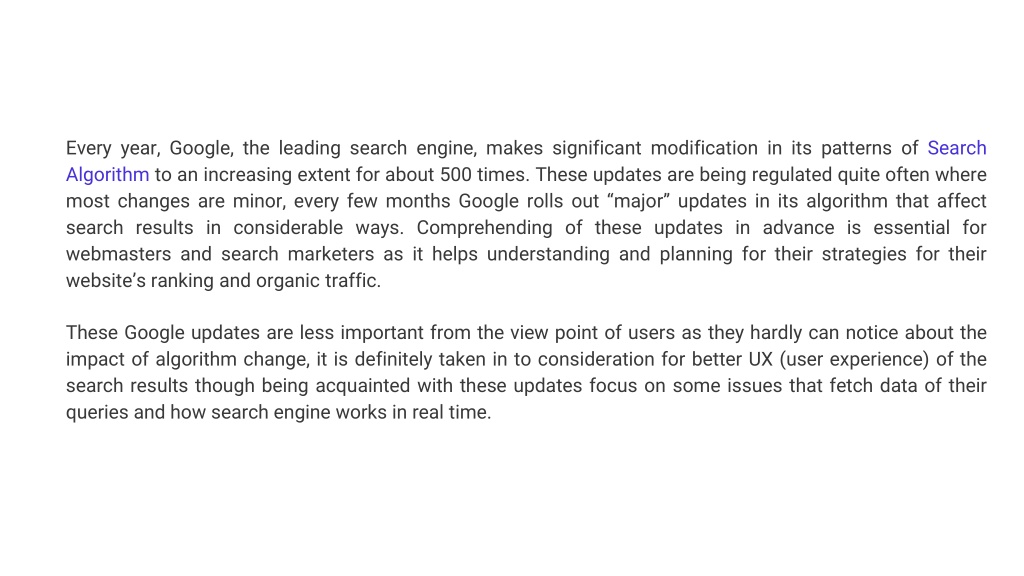 Every year, Google, the leading search engine, makes significant modification in its patterns of Search Algorithm to an increasing extent for about 500 times. These updates are being regulated quite often where most changes are minor, every few months Google rolls out “major” updates in its algorithm that affect search results in considerable ways. Comprehending of these updates in advance is essential for webmasters and search marketers as it helps understanding and planning for their strategies for their website’s ranking and organic traffic.

These Google updates are less important from the view point of users as they hardly can notice about the impact of algorithm change, it is definitely taken in to consideration for better UX (user experience) of the search results though being acquainted with these updates focus on some issues that fetch data of their queries and how search engine works in real time.